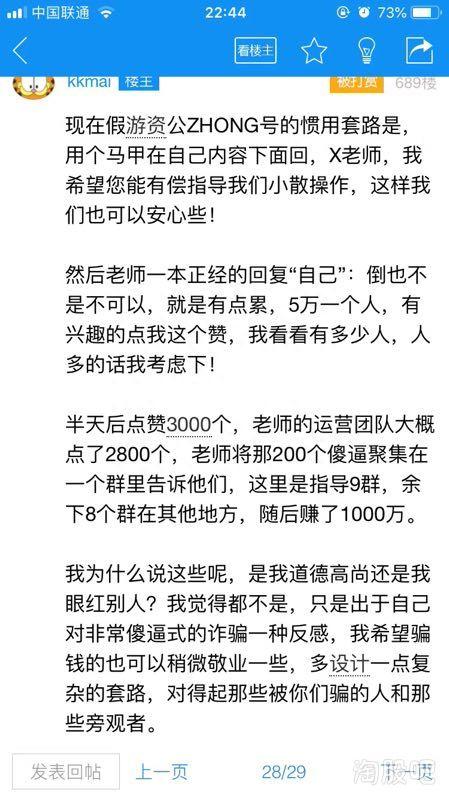 中国联通 22:44 73%

看楼主

kkmai 楼主 被打赏 689楼

现在假游资公ZHONG号的惯用套路是，用个马甲在自己内容下面回，X老师，我希望您能有偿指导我们小散操作，这样我们也可以安心些！

然后老师一本正经的回复“自己”：倒也不是不可以，就是有点累，5万一个人，有兴趣的点我这个赞，我看看有多少人，人多的话我考虑下！

半天后点赞3000个，老师的运营团队大概点了2800个，老师将那200个傻逼聚集在一个群里告诉他们，这里是指导9群，余下8个群在其他地方，随后赚了1000万。

我为什么说这些呢，是我道德高尚还是我眼红别人？我觉得都不是，只是出于自己对非常傻逼式的诈骗一种反感，我希望骗钱的也可以稍微敬业一些，多设计一点复杂的套路，对得起那些被你们骗的人和那些旁观者。

发表回帖 上一页 28/29 下一页

淘股吧